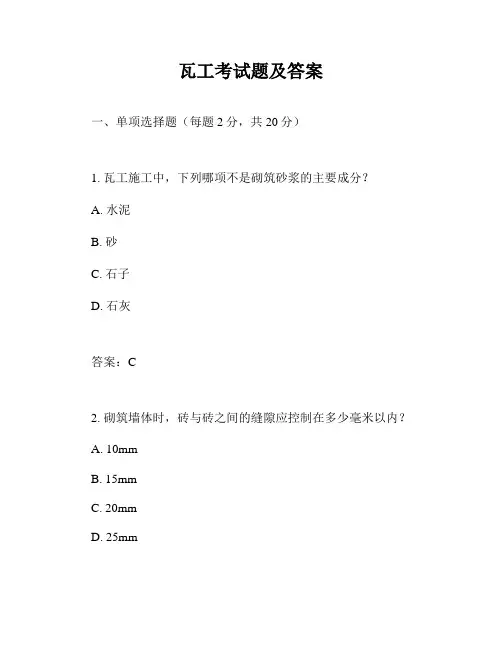 瓦工考试题及答案

一、单项选择题（每题 2 分，共 20 分）

1. 瓦工施工中，下列哪项不是砌筑砂浆的主要成分？

A. 水泥

B. 砂

C. 石子

D. 石灰

答案：C

2. 砌筑墙体时，砖与砖之间的缝隙应控制在多少毫米以内？

A. 10mm

B. 15mm

C. 20mm

D. 25mm